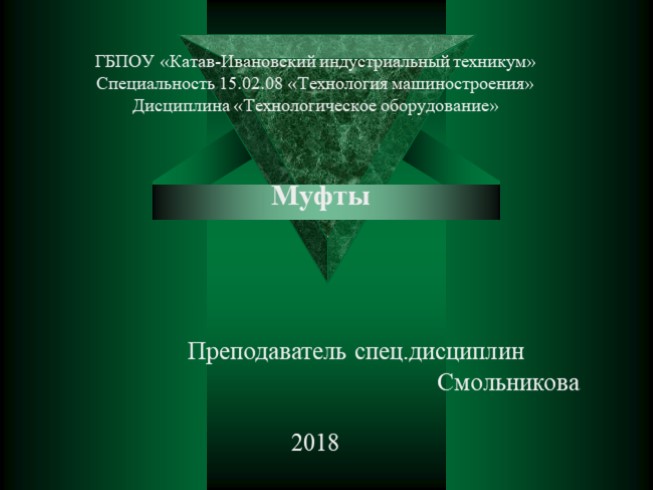 ГБПОУ «Катав-Ивановский индустриальный техникум»
Специальность 15.02.08 «Технология машиностроения»
Дисциплина «Технологическое оборудование»

Муфты

Преподаватель спец.дисциплин
Смольникова

2018